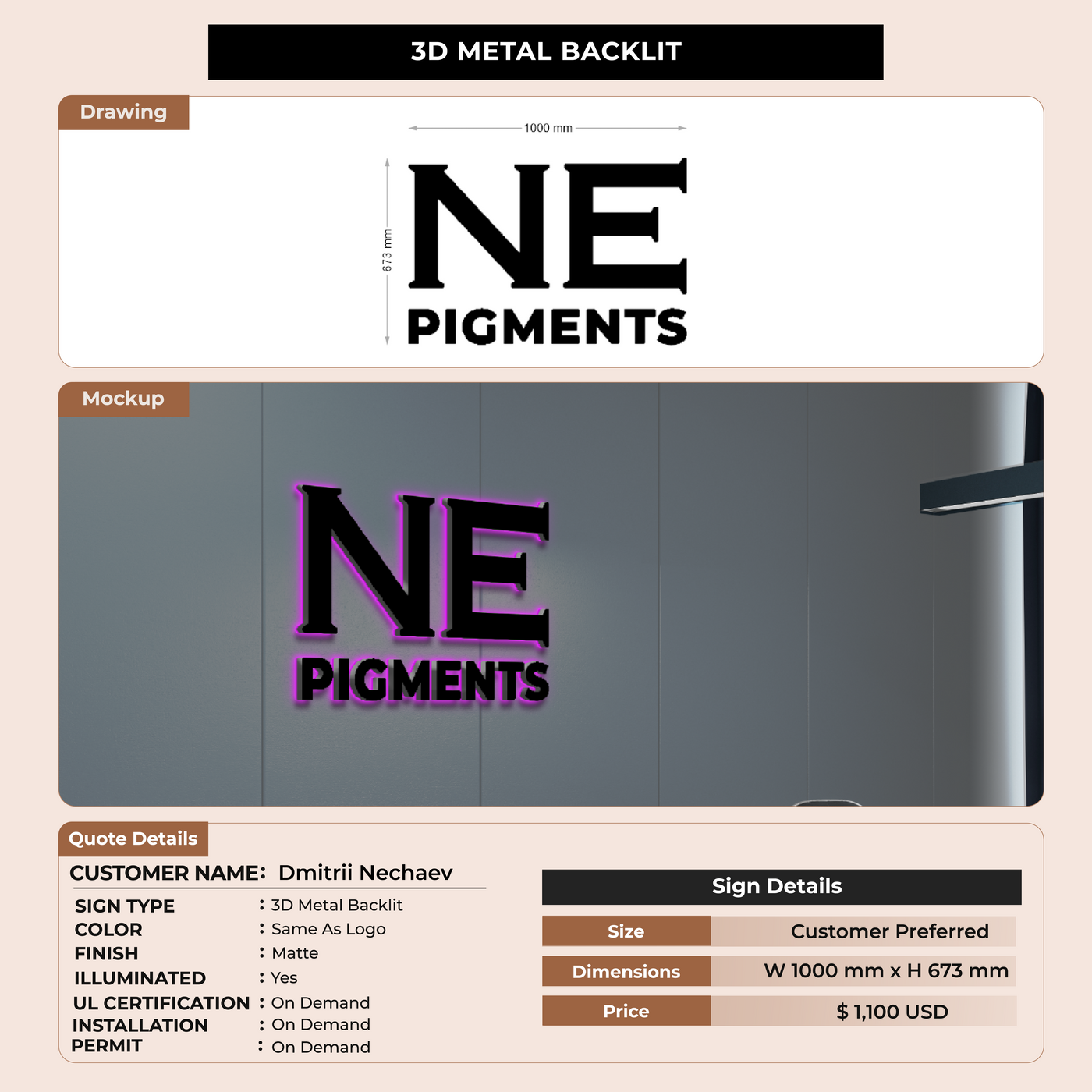 3D METAL BACKLIT

Drawing

1000 mm

673 mm

NE
PIGMENTS

Mockup

NE
PIGMENTS

Quote Details

CUSTOMER NAME: Dmitrii Nechaev

SIGN TYPE : 3D Metal Backlit
COLOR : Same As Logo
FINISH : Matte
ILLUMINATED : Yes
UL CERTIFICATION : On Demand
INSTALLATION : On Demand
PERMIT : On Demand

Sign Details

Size Customer Preferred
Dimensions W 1000 mm x H 673 mm
Price $ 1,100 USD